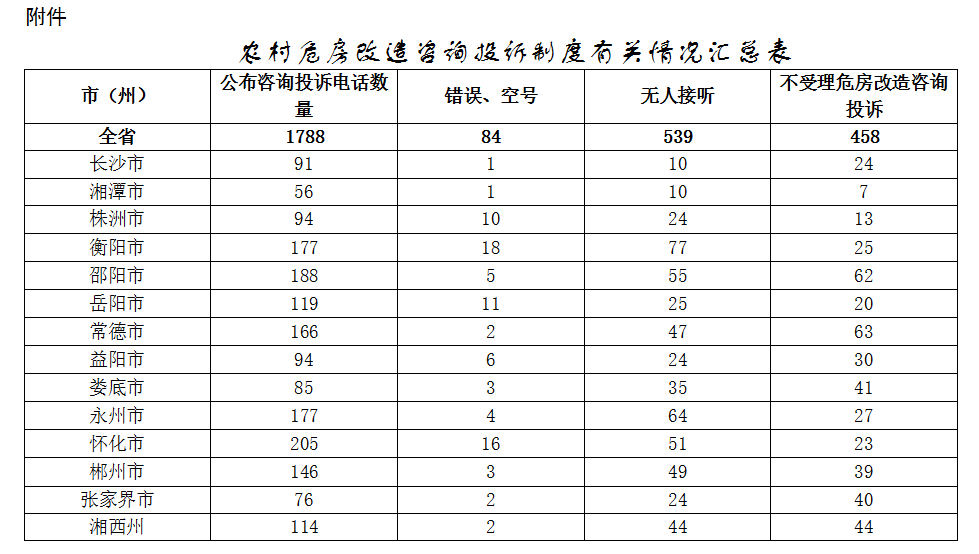 附件

农村危房改造咨询投诉制度有关情况汇总表

| 市（州） | 公布咨询投诉电话数量 | 错误、空号 | 无人接听 | 不受理危房改造咨询投诉 |
|---|---|---|---|---|
| 全省 | 1788 | 84 | 539 | 458 |
| 长沙市 | 91 | 1 | 10 | 24 |
| 湘潭市 | 56 | 1 | 10 | 7 |
| 株洲市 | 94 | 10 | 24 | 13 |
| 衡阳市 | 177 | 18 | 77 | 25 |
| 邵阳市 | 188 | 5 | 55 | 62 |
| 岳阳市 | 119 | 11 | 25 | 20 |
| 常德市 | 166 | 2 | 47 | 63 |
| 益阳市 | 94 | 6 | 24 | 30 |
| 娄底市 | 85 | 3 | 35 | 41 |
| 永州市 | 177 | 4 | 64 | 27 |
| 怀化市 | 205 | 16 | 51 | 23 |
| 郴州市 | 146 | 3 | 49 | 39 |
| 张家界市 | 76 | 2 | 24 | 40 |
| 湘西州 | 114 | 2 | 44 | 44 |